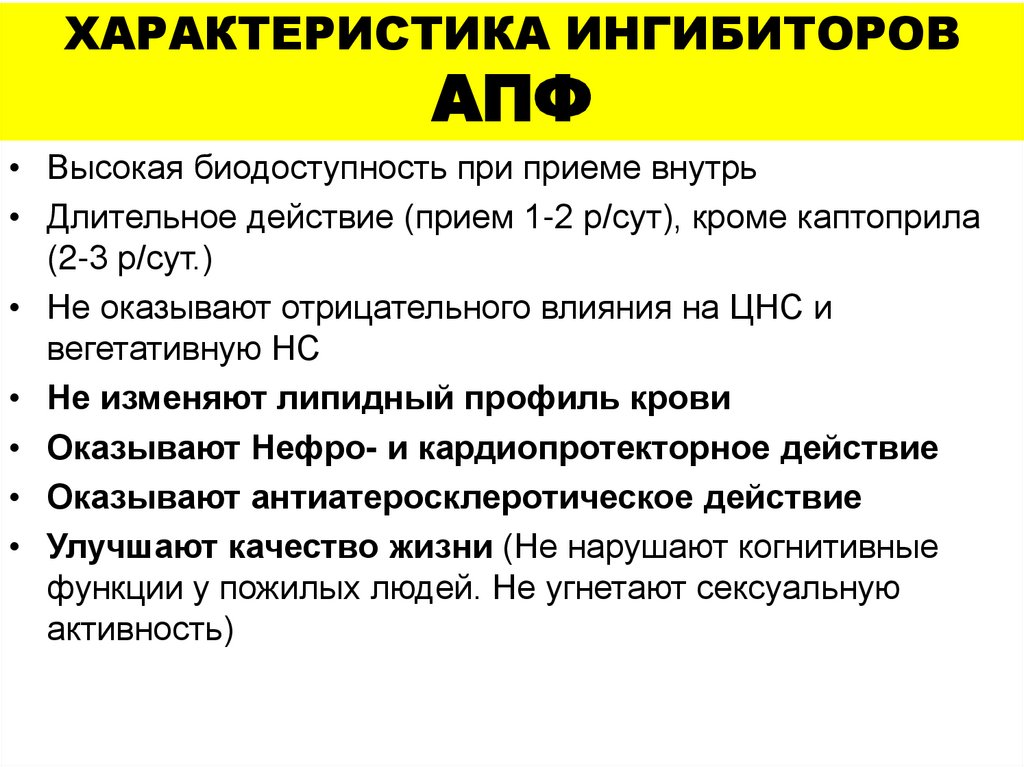 ХАРАКТЕРИСТИКА ИНГИБИТОРОВ АПФ

• Высокая биодоступность при приеме внутрь
• Длительное действие (прием 1-2 р/сут), кроме каптоприла (2-3 р/сут.)
• Не оказывают отрицательного влияния на ЦНС и вегетативную НС
• Не изменяют липидный профиль крови
• Оказывают Нефро- и кардиопротекторное действие
• Оказывают антиатеросклеротическое действие
• Улучшают качество жизни (Не нарушают когнитивные функции у пожилых людей. Не угнетают сексуальную активность)